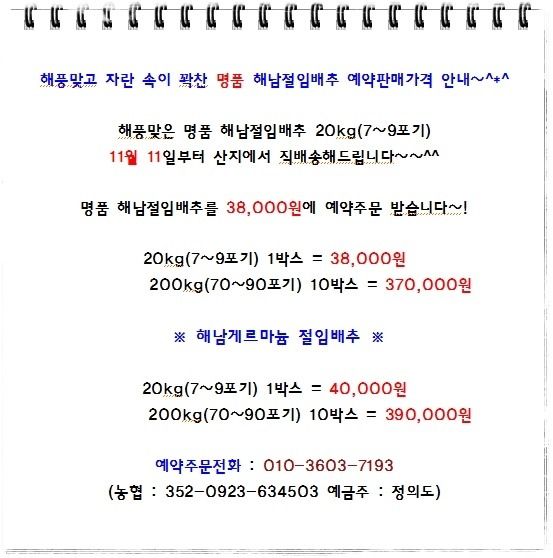 해풍맞고 자란 속이 꽉찬 명품 해남절임배추 예약판매가격 안내~^*^

해풍맞은 명품 해남절임배추 20kg(7~9포기)
11월 11일부터 산지에서 직배송해드립니다~~^^

명품 해남절임배추를 38,000원에 예약주문 받습니다~!

20kg(7~9포기) 1박스 = 38,000원
200kg(70~90포기) 10박스 = 370,000원

※ 해남게르마늄 절임배추 ※

20kg(7~9포기) 1박스 = 40,000원
200kg(70~90포기) 10박스 = 390,000원

예약주문전화 : 010-3603-7193
(농협 : 352-0923-634503 예금주 : 정의도)